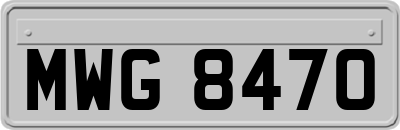 MWG 8470